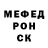 МЕФЕД
РОН
СК